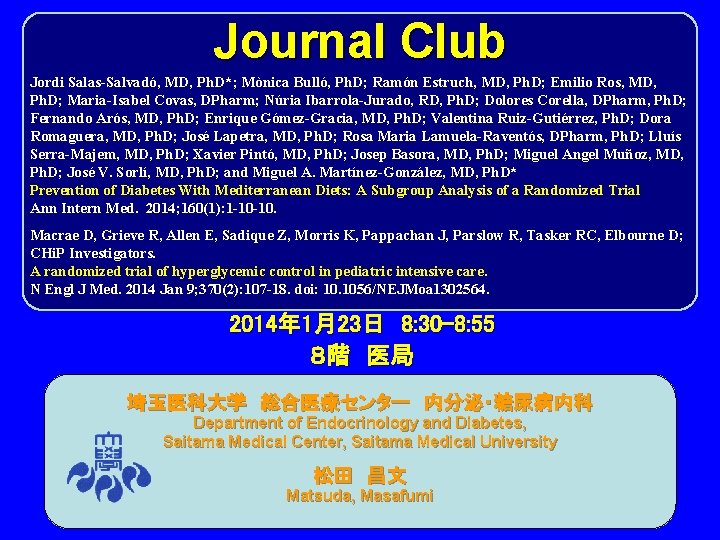 Journal Club

Jordi Salas-Salvadó, MD, PhD*; Mònica Bulló, PhD; Ramón Estruch, MD, PhD; Emilio Ros, MD, PhD; Maria-Isabel Covas, DPharm; Núria Ibarrola-Jurado, RD, PhD; Dolores Corella, DPharm, PhD; Fernando Arós, MD, PhD; Enrique Gómez-Gracia, MD, PhD; Valentina Ruiz-Gutiérrez, PhD; Dora Romaguera, MD, PhD; José Lapetra, MD, PhD; Rosa Maria Lamuela-Raventós, DPharm, PhD; Lluís Serra-Majem, MD, PhD; Xavier Pintó, MD, PhD; Josep Basora, MD, PhD; Miguel Angel Muñoz, MD, PhD; José V. Sorlí, MD, PhD; and Miguel A. Martínez-González, MD, PhD*
Prevention of Diabetes With Mediterranean Diets: A Subgroup Analysis of a Randomized Trial
Ann Intern Med. 2014;160(1):1-10-10.

Macrae D, Grieve R, Allen E, Sadique Z, Morris K, Pappachan J, Parslow R, Tasker RC, Elbourne D; CHiP Investigators.
A randomized trial of hyperglycemic control in pediatric intensive care.
N Engl J Med. 2014 Jan 9;370(2):107-18. doi: 10.1056/NEJMoa1302564.

2014年1月23日 8:30-8:55
8階 医局

埼玉医科大学 総合医療センター 内分泌・糖尿病内科
Department of Endocrinology and Diabetes,
Saitama Medical Center, Saitama Medical University

松田 昌文
Matsuda, Masafumi